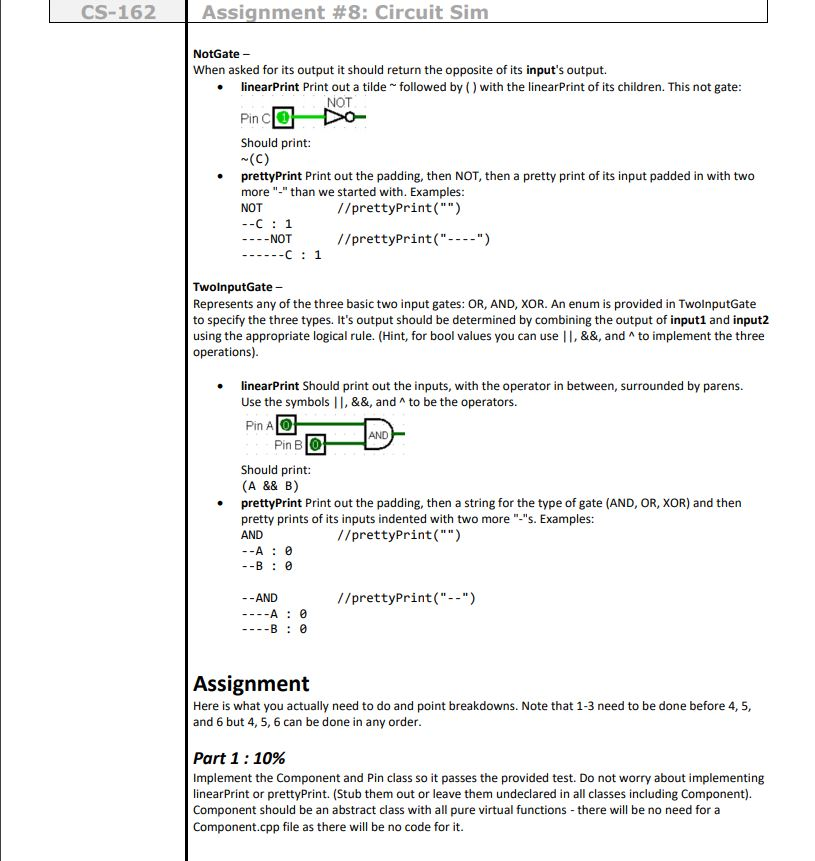 CS-162 Assignment #8: Circuit Sim

NotGate –
When asked for its output it should return the opposite of its input's output.
• linearPrint Print out a tilde ~ followed by ( ) with the linearPrint of its children. This not gate:

Pin C 1 NOT

Should print:
~(C)
• prettyPrint Print out the padding, then NOT, then a pretty print of its input padded in with two more "-" than we started with. Examples:
NOT //prettyPrint("")
--C : 1
----NOT //prettyPrint("----")
------C : 1

TwoInputGate –
Represents any of the three basic two input gates: OR, AND, XOR. An enum is provided in TwoInputGate to specify the three types. It's output should be determined by combining the output of input1 and input2 using the appropriate logical rule. (Hint, for bool values you can use ||, &&, and ^ to implement the three operations).

• linearPrint Should print out the inputs, with the operator in between, surrounded by parens. Use the symbols ||, &&, and ^ to be the operators.

Pin A 0
Pin B 0 AND

Should print:
(A && B)
• prettyPrint Print out the padding, then a string for the type of gate (AND, OR, XOR) and then pretty prints of its inputs indented with two more "-"s. Examples:
AND //prettyPrint("")
--A : 0
--B : 0

--AND //prettyPrint("--")
----A : 0
----B : 0

Assignment
Here is what you actually need to do and point breakdowns. Note that 1-3 need to be done before 4, 5, and 6 but 4, 5, 6 can be done in any order.

Part 1 : 10%
Implement the Component and Pin class so it passes the provided test. Do not worry about implementing linearPrint or prettyPrint. (Stub them out or leave them undeclared in all classes including Component). Component should be an abstract class with all pure virtual functions - there will be no need for a Component.cpp file as there will be no code for it.